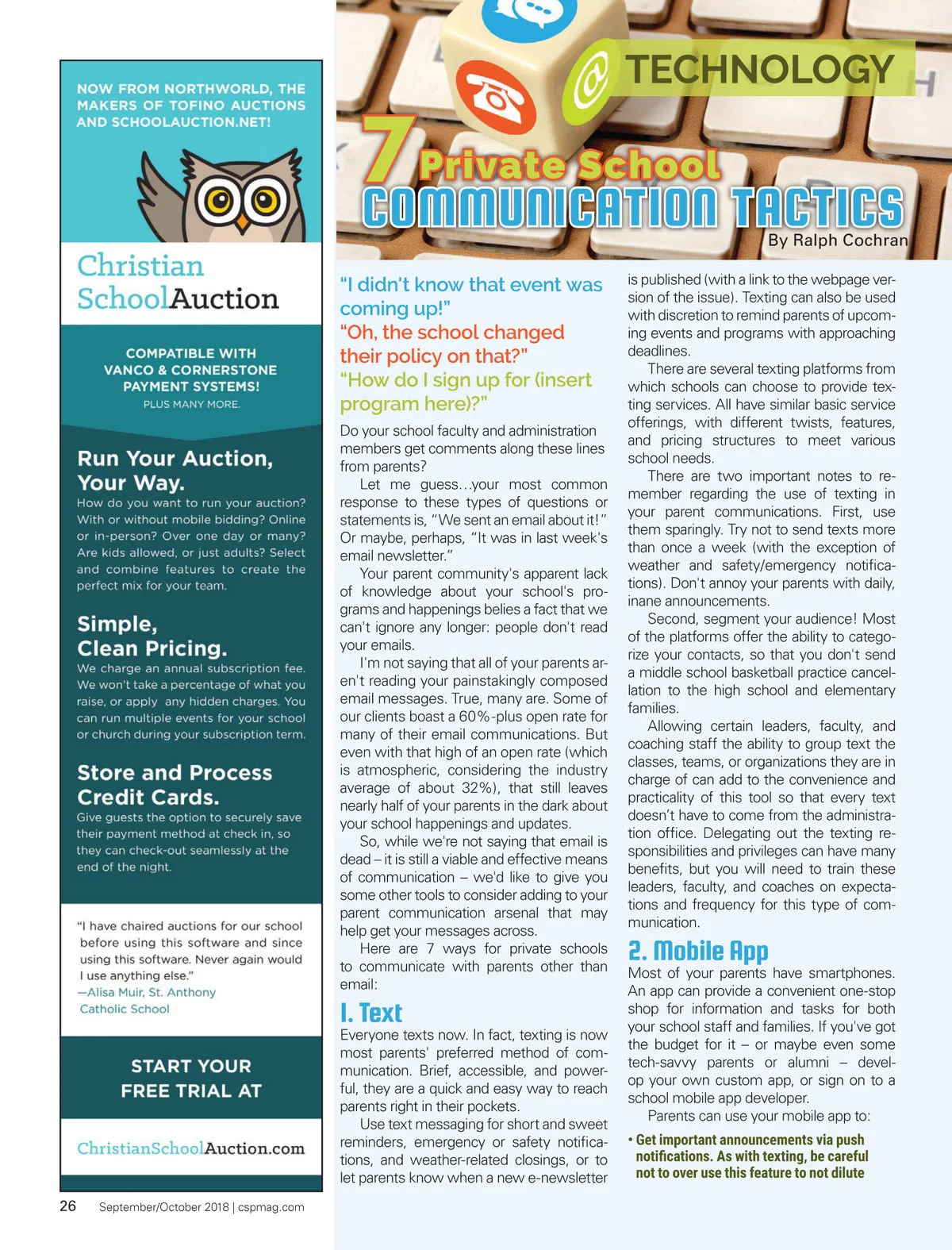 NOW FROM NORTHWORLD, THE MAKERS OF TOFINO AUCTIONS AND SCHOOLAUCTION.NET!

Christian SchoolAuction

COMPATIBLE WITH VANCO & CORNERSTONE PAYMENT SYSTEMS!
PLUS MANY MORE.

Run Your Auction, Your Way.
How do you want to run your auction? With or without mobile bidding? Online or in-person? Over one day or many? Are kids allowed, or just adults? Select and combine features to create the perfect mix for your team.

Simple, Clean Pricing.
We charge an annual subscription fee. We won't take a percentage of what you raise, or apply any hidden charges. You can run multiple events for your school or church during your subscription term.

Store and Process Credit Cards.
Give guests the option to securely save their payment method at check in, so they can check-out seamlessly at the end of the night.

"I have chaired auctions for our school before using this software and since using this software. Never again would I use anything else."
—Alisa Muir, St. Anthony Catholic School

START YOUR FREE TRIAL AT

ChristianSchoolAuction.com

26 September/October 2018 | cspmag.com

TECHNOLOGY

7 Private School COMMUNICATION TACTICS
By Ralph Cochran

"I didn't know that event was coming up!"
"Oh, the school changed their policy on that?"
"How do I sign up for (insert program here)?"

Do your school faculty and administration members get comments along these lines from parents?

Let me guess…your most common response to these types of questions or statements is, "We sent an email about it!" Or maybe, perhaps, "It was in last week's email newsletter."

Your parent community's apparent lack of knowledge about your school's programs and happenings belies a fact that we can't ignore any longer: people don't read your emails.

I'm not saying that all of your parents aren't reading your painstakingly composed email messages. True, many are. Some of our clients boast a 60%-plus open rate for many of their email communications. But even with that high of an open rate (which is atmospheric, considering the industry average of about 32%), that still leaves nearly half of your parents in the dark about your school happenings and updates.

So, while we're not saying that email is dead – it is still a viable and effective means of communication – we'd like to give you some other tools to consider adding to your parent communication arsenal that may help get your messages across.

Here are 7 ways for private schools to communicate with parents other than email:

1. Text
Everyone texts now. In fact, texting is now most parents' preferred method of communication. Brief, accessible, and powerful, they are a quick and easy way to reach parents right in their pockets.

Use text messaging for short and sweet reminders, emergency or safety notifications, and weather-related closings, or to let parents know when a new e-newsletter is published (with a link to the webpage version of the issue). Texting can also be used with discretion to remind parents of upcoming events and programs with approaching deadlines.

There are several texting platforms from which schools can choose to provide texting services. All have similar basic service offerings, with different twists, features, and pricing structures to meet various school needs.

There are two important notes to remember regarding the use of texting in your parent communications. First, use them sparingly. Try not to send texts more than once a week (with the exception of weather and safety/emergency notifications). Don't annoy your parents with daily, inane announcements.

Second, segment your audience! Most of the platforms offer the ability to categorize your contacts, so that you don't send a middle school basketball practice cancellation to the high school and elementary families.

Allowing certain leaders, faculty, and coaching staff the ability to group text the classes, teams, or organizations they are in charge of can add to the convenience and practicality of this tool so that every text doesn't have to come from the administration office. Delegating out the texting responsibilities and privileges can have many benefits, but you will need to train these leaders, faculty, and coaches on expectations and frequency for this type of communication.

2. Mobile App
Most of your parents have smartphones. An app can provide a convenient one-stop shop for information and tasks for both your school staff and families. If you've got the budget for it – or maybe even some tech-savvy parents or alumni – develop your own custom app, or sign on to a school mobile app developer.

Parents can use your mobile app to:

• Get important announcements via push notifications. As with texting, be careful not to over use this feature to not dilute